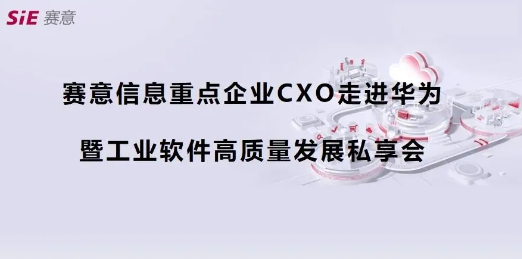 SiE 赛意

赛意信息重点企业CXO走进华为

暨工业软件高质量发展私享会